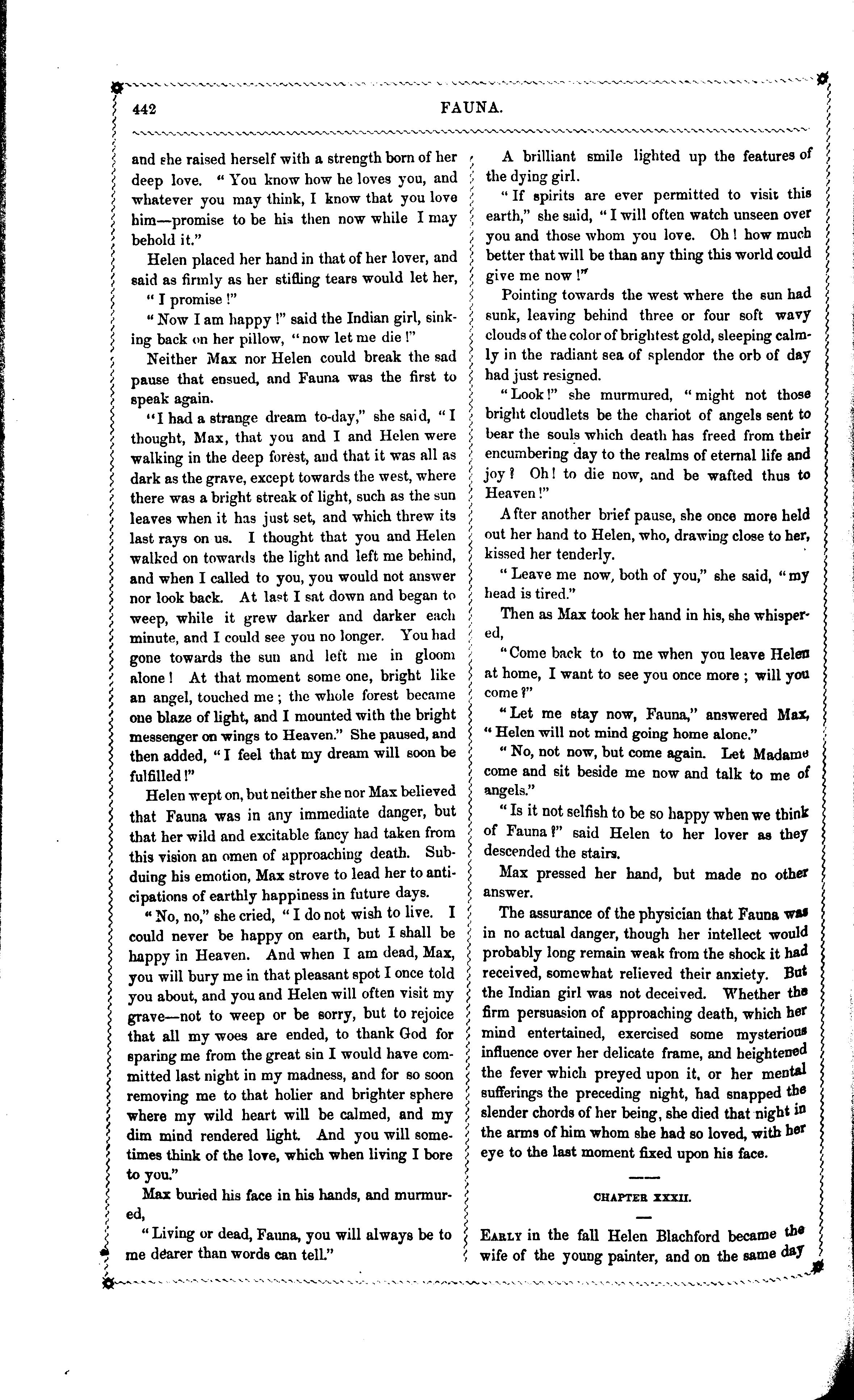 442 FAUNA.

and she raised herself with a strength born of her deep love. "You know how he loves you, and whatever you may think, I know that you love him—promise to be his then now while I may behold it."

Helen placed her hand in that of her lover, and said as firmly as her stifling tears would let her,

"I promise!"

"Now I am happy!" said the Indian girl, sinking back on her pillow, "now let me die!"

Neither Max nor Helen could break the sad pause that ensued, and Fauna was the first to speak again.

"I had a strange dream to-day," she said, "I thought, Max, that you and I and Helen were walking in the deep forest, and that it was all as dark as the grave, except towards the west, where there was a bright streak of light, such as the sun leaves when it has just set, and which threw its last rays on us. I thought that you and Helen walked on towards the light and left me behind, and when I called to you, you would not answer nor look back. At last I sat down and began to weep, while it grew darker and darker each minute, and I could see you no longer. You had gone towards the sun and left me in gloom alone! At that moment some one, bright like an angel, touched me; the whole forest became one blaze of light, and I mounted with the bright messenger on wings to Heaven." She paused, and then added, "I feel that my dream will soon be fulfilled!"

Helen wept on, but neither she nor Max believed that Fauna was in any immediate danger, but that her wild and excitable fancy had taken from this vision an omen of approaching death. Subduing his emotion, Max strove to lead her to anticipations of earthly happiness in future days.

"No, no," she cried, "I do not wish to live. I could never be happy on earth, but I shall be happy in Heaven. And when I am dead, Max, you will bury me in that pleasant spot I once told you about, and you and Helen will often visit my grave—not to weep or be sorry, but to rejoice that all my woes are ended, to thank God for sparing me from the great sin I would have committed last night in my madness, and for so soon removing me to that holier and brighter sphere where my wild heart will be calmed, and my dim mind rendered light. And you will sometimes think of the love, which when living I bore to you."

Max buried his face in his hands, and murmured,

"Living or dead, Fauna, you will always be to me dearer than words can tell."

A brilliant smile lighted up the features of the dying girl.

"If spirits are ever permitted to visit this earth," she said, "I will often watch unseen over you and those whom you love. Oh! how much better that will be than any thing this world could give me now!"

Pointing towards the west where the sun had sunk, leaving behind three or four soft wavy clouds of the color of brightest gold, sleeping calmly in the radiant sea of splendor the orb of day had just resigned.

"Look!" she murmured, "might not those bright cloudlets be the chariot of angels sent to bear the souls which death has freed from their encumbering day to the realms of eternal life and joy? Oh! to die now, and be wafted thus to Heaven!"

After another brief pause, she once more held out her hand to Helen, who, drawing close to her, kissed her tenderly.

"Leave me now, both of you," she said, "my head is tired."

Then as Max took her hand in his, she whispered,

"Come back to to me when you leave Helen at home, I want to see you once more; will you come?"

"Let me stay now, Fauna," answered Max, "Helen will not mind going home alone."

"No, not now, but come again. Let Madame come and sit beside me now and talk to me of angels."

"Is it not selfish to be so happy when we think of Fauna?" said Helen to her lover as they descended the stairs.

Max pressed her hand, but made no other answer.

The assurance of the physician that Fauna was in no actual danger, though her intellect would probably long remain weak from the shock it had received, somewhat relieved their anxiety. But the Indian girl was not deceived. Whether the firm persuasion of approaching death, which her mind entertained, exercised some mysterious influence over her delicate frame, and heightened the fever which preyed upon it, or her mental sufferings the preceding night, had snapped the slender chords of her being, she died that night in the arms of him whom she had so loved, with her eye to the last moment fixed upon his face.

CHAPTER XXXII.

EARLY in the fall Helen Blachford became the wife of the young painter, and on the same day